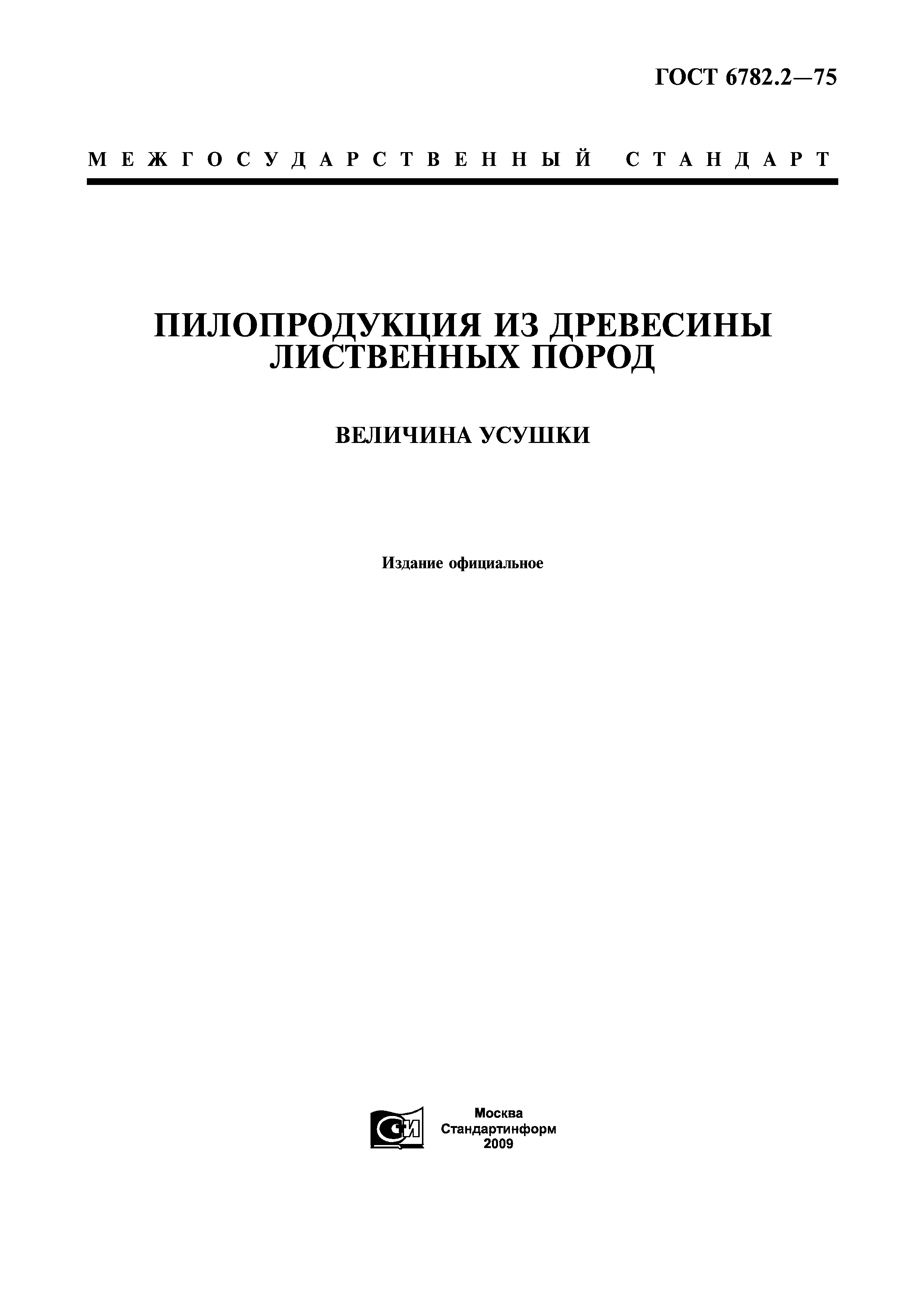 ГОСТ 6782.2—75

МЕЖГОСУДАРСТВЕННЫЙ СТАНДАРТ

ПИЛОПРОДУКЦИЯ ИЗ ДРЕВЕСИНЫ ЛИСТВЕННЫХ ПОРОД

ВЕЛИЧИНА УСУШКИ

Издание официальное

СИ

Москва
Стандартинформ
2009